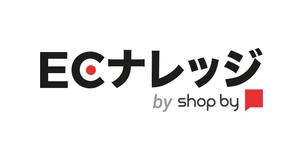 ECナレッジ
by shop by